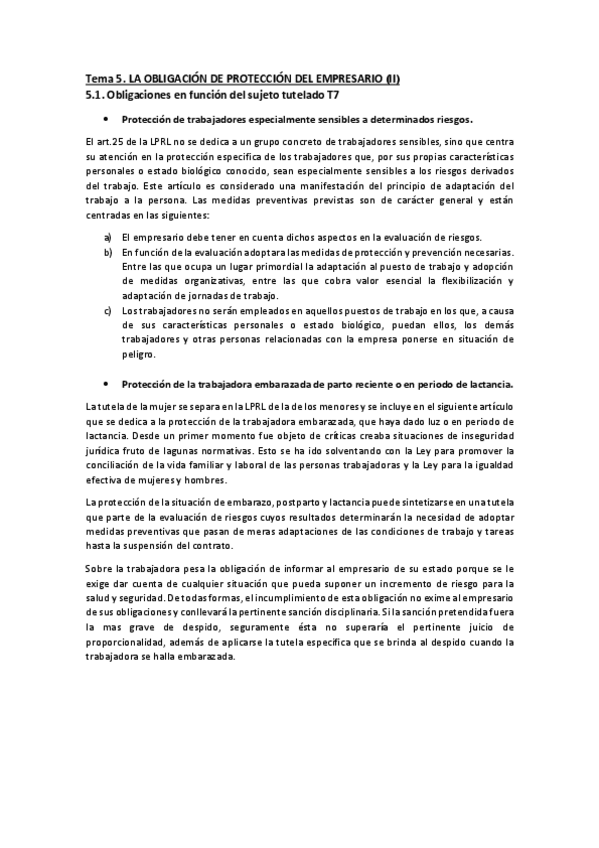 Tema 5. LA OBLIGACIÓN DE PROTECCIÓN DEL EMPRESARIO (II)
5.1. Obligaciones en función del sujeto tutelado T7

• Protección de trabajadores especialmente sensibles a determinados riesgos.

El art.25 de la LPRL no se dedica a un grupo concreto de trabajadores sensibles, sino que centra su atención en la protección especifica de los trabajadores que, por sus propias características personales o estado biológico conocido, sean especialmente sensibles a los riesgos derivados del trabajo. Este artículo es considerado una manifestación del principio de adaptación del trabajo a la persona. Las medidas preventivas previstas son de carácter general y están centradas en las siguientes:

a) El empresario debe tener en cuenta dichos aspectos en la evaluación de riesgos.
b) En función de la evaluación adoptar las medidas de protección y prevención necesarias. Entre las que ocupa un lugar primordial la adaptación al puesto de trabajo y adopción de medidas organizativas, entre las que cobra valor esencial la flexibilización y adaptación de jornadas de trabajo.
c) Los trabajadores no serán empleados en aquellos puestos de trabajo en los que, a causa de sus características personales o estado biológico, puedan ellos, los demás trabajadores y otras personas relacionadas con la empresa ponerse en situación de peligro.

• Protección de la trabajadora embarazada de parto reciente o en periodo de lactancia.

La tutela de la mujer se separa en la LPRL de la de los menores y se incluye en el siguiente artículo que se dedica a la protección de la trabajadora embarazada, que haya dado luz o en periodo de lactancia. Desde un primer momento fue objeto de críticas creaba situaciones de inseguridad jurídica fruto de lagunas normativas. Esto se ha ido solventando con la Ley para promover la conciliación de la vida familiar y laboral de las personas trabajadoras y la Ley para la igualdad efectiva de mujeres y hombres.

La protección de la situación de embarazo, postparto y lactancia puede sintetizarse en una tutela que parte de la evaluación de riesgos cuyos resultados determinarán la necesidad de adoptar medidas preventivas que pasan de meras adaptaciones de las condiciones de trabajo y tareas hasta la suspensión del contrato.

Sobre la trabajadora pesa la obligación de informar al empresario de su estado porque se le exige dar cuenta de cualquier situación que pueda suponer un incremento de riesgo para la salud y seguridad. De todas formas, el incumplimiento de esta obligación no exime al empresario de sus obligaciones y conllevará la pertinente sanción disciplinaria. Si la sanción pretendida fuera la mas grave de despido, seguramente ésta no superaría el pertinente juicio de proporcionalidad, además de aplicarse la tutela específica que se brinda al despido cuando la trabajadora se halla embarazada.